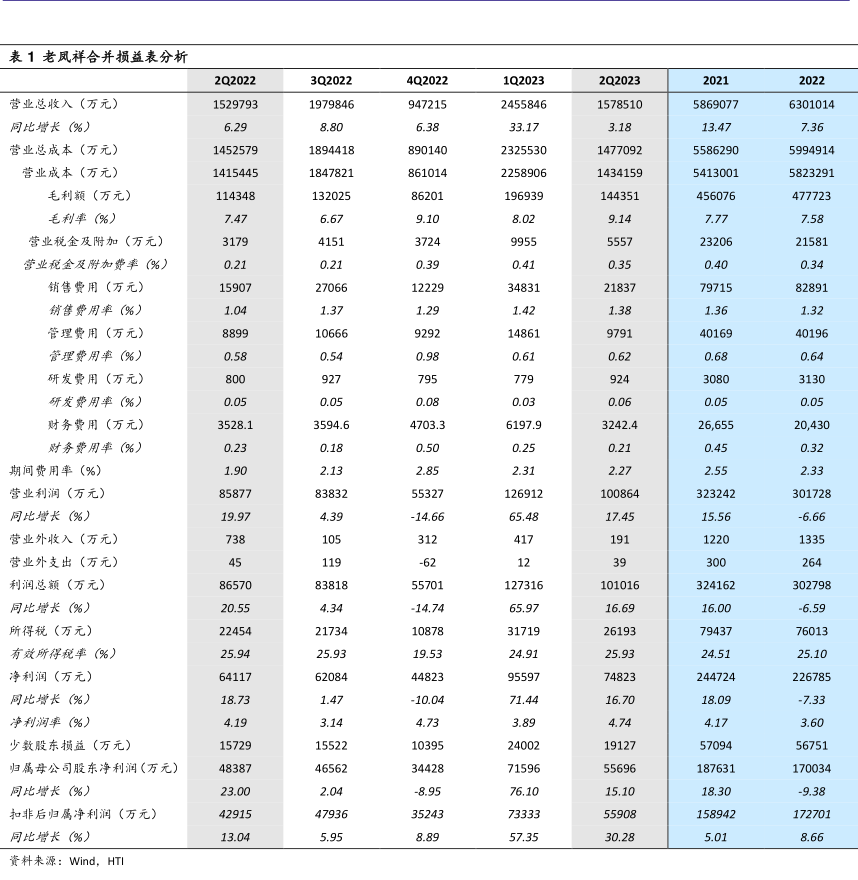 表 1 老凤祥合并损益表分析

| | 2Q2022 | 3Q2022 | 4Q2022 | 1Q2023 | 2Q2023 | 2021 | 2022 |
|---|---|---|---|---|---|---|---|
| 营业总收入（万元） | 1529793 | 1979846 | 947215 | 2455846 | 1578510 | 5869077 | 6301014 |
| 同比增长（%） | 6.29 | 8.80 | 6.38 | 33.17 | 3.18 | 13.47 | 7.36 |
| 营业总成本（万元） | 1452579 | 1894418 | 890140 | 2325530 | 1477092 | 5586290 | 5994914 |
| 营业成本（万元） | 1415445 | 1847821 | 861014 | 2258906 | 1434159 | 5413001 | 5823291 |
| 毛利额（万元） | 114348 | 132025 | 86201 | 196939 | 144351 | 456076 | 477723 |
| 毛利率（%） | 7.47 | 6.67 | 9.10 | 8.02 | 9.14 | 7.77 | 7.58 |
| 营业税金及附加（万元） | 3179 | 4151 | 3724 | 9955 | 5557 | 23206 | 21581 |
| 营业税金及附加费率（%） | 0.21 | 0.21 | 0.39 | 0.41 | 0.35 | 0.40 | 0.34 |
| 销售费用（万元） | 15907 | 27066 | 12229 | 34831 | 21837 | 79715 | 82891 |
| 销售费用率（%） | 1.04 | 1.37 | 1.29 | 1.42 | 1.38 | 1.36 | 1.32 |
| 管理费用（万元） | 8899 | 10666 | 9292 | 14861 | 9791 | 40169 | 40196 |
| 管理费用率（%） | 0.58 | 0.54 | 0.98 | 0.61 | 0.62 | 0.68 | 0.64 |
| 研发费用（万元） | 800 | 927 | 795 | 779 | 924 | 3080 | 3130 |
| 研发费用率（%） | 0.05 | 0.05 | 0.08 | 0.03 | 0.06 | 0.05 | 0.05 |
| 财务费用（万元） | 3528.1 | 3594.6 | 4703.3 | 6197.9 | 3242.4 | 26,655 | 20,430 |
| 财务费用率（%） | 0.23 | 0.18 | 0.50 | 0.25 | 0.21 | 0.45 | 0.32 |
| 期间费用率（%） | 1.90 | 2.13 | 2.85 | 2.31 | 2.27 | 2.55 | 2.33 |
| 营业利润（万元） | 85877 | 83832 | 55327 | 126912 | 100864 | 323242 | 301728 |
| 同比增长（%） | 19.97 | 4.39 | -14.66 | 65.48 | 17.45 | 15.56 | -6.66 |
| 营业外收入（万元） | 738 | 105 | 312 | 417 | 191 | 1220 | 1335 |
| 营业外支出（万元） | 45 | 119 | -62 | 12 | 39 | 300 | 264 |
| 利润总额（万元） | 86570 | 83818 | 55701 | 127316 | 101016 | 324162 | 302798 |
| 同比增长（%） | 20.55 | 4.34 | -14.74 | 65.97 | 16.69 | 16.00 | -6.59 |
| 所得税（万元） | 22454 | 21734 | 10878 | 31719 | 26193 | 79437 | 76013 |
| 有效所得税率（%） | 25.94 | 25.93 | 19.53 | 24.91 | 25.93 | 24.51 | 25.10 |
| 净利润（万元） | 64117 | 62084 | 44823 | 95597 | 74823 | 244724 | 226785 |
| 同比增长（%） | 18.73 | 1.47 | -10.04 | 71.44 | 16.70 | 18.09 | -7.33 |
| 净利润率（%） | 4.19 | 3.14 | 4.73 | 3.89 | 4.74 | 4.17 | 3.60 |
| 少数股东损益（万元） | 15729 | 15522 | 10395 | 24002 | 19127 | 57094 | 56751 |
| 归属母公司股东净利润（万元） | 48387 | 46562 | 34428 | 71596 | 55696 | 187631 | 170034 |
| 同比增长（%） | 23.00 | 2.04 | -8.95 | 76.10 | 15.10 | 18.30 | -9.38 |
| 扣非后归属净利润（万元） | 42915 | 47936 | 35243 | 73333 | 55908 | 158942 | 172701 |
| 同比增长（%） | 13.04 | 5.95 | 8.89 | 57.35 | 30.28 | 5.01 | 8.66 |

资料来源：Wind，HTI